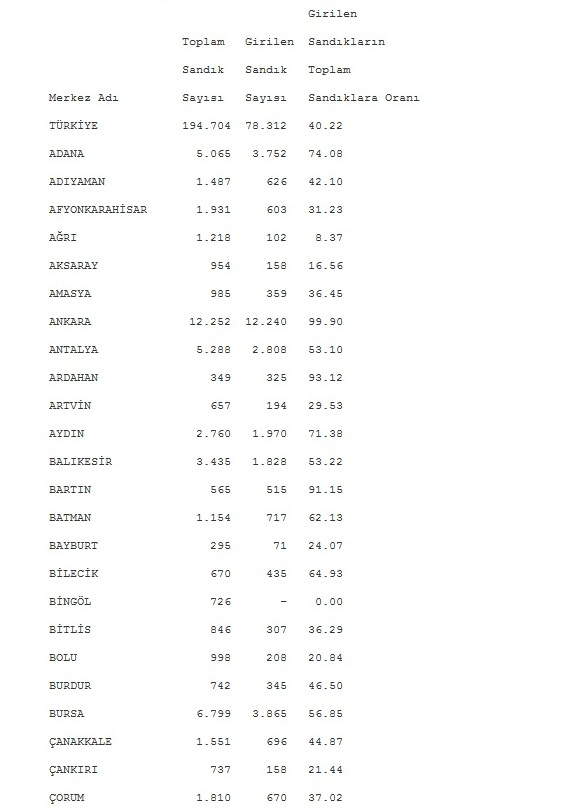 | Merkez Adı | Toplam Sandık Sayısı | Girilen Sandık Sayısı | Girilen Sandıkların Toplam Sandıklara Oranı |
|---|---|---|---|
| TÜRKİYE | 194.704 | 78.312 | 40.22 |
| ADANA | 5.065 | 3.752 | 74.08 |
| ADIYAMAN | 1.487 | 626 | 42.10 |
| AFYONKARAHİSAR | 1.931 | 603 | 31.23 |
| AĞRI | 1.218 | 102 | 8.37 |
| AKSARAY | 954 | 158 | 16.56 |
| AMASYA | 985 | 359 | 36.45 |
| ANKARA | 12.252 | 12.240 | 99.90 |
| ANTALYA | 5.288 | 2.808 | 53.10 |
| ARDAHAN | 349 | 325 | 93.12 |
| ARTVİN | 657 | 194 | 29.53 |
| AYDIN | 2.760 | 1.970 | 71.38 |
| BALIKESİR | 3.435 | 1.828 | 53.22 |
| BARTIN | 565 | 515 | 91.15 |
| BATMAN | 1.154 | 717 | 62.13 |
| BAYBURT | 295 | 71 | 24.07 |
| BİLECİK | 670 | 435 | 64.93 |
| BİNGÖL | 726 | - | 0.00 |
| BİTLİS | 846 | 307 | 36.29 |
| BOLU | 998 | 208 | 20.84 |
| BURDUR | 742 | 345 | 46.50 |
| BURSA | 6.799 | 3.865 | 56.85 |
| ÇANAKKALE | 1.551 | 696 | 44.87 |
| ÇANKIRI | 737 | 158 | 21.44 |
| ÇORUM | 1.810 | 670 | 37.02 |